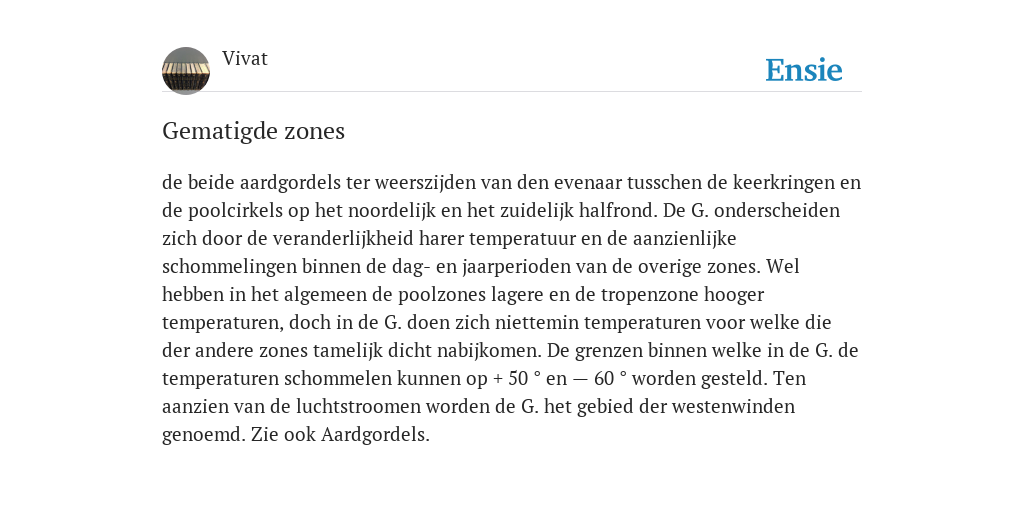 Vivat

Ensie

Gematigde zones

de beide aardgordels ter weerszijden van den evenaar tusschen de keerkringen en de poolcirkels op het noordelijk en het zuidelijk halfrond. De G. onderscheiden zich door de veranderlijkheid harer temperatuur en de aanzienlijke schommelingen binnen de dag- en jaarperioden van de overige zones. Wel hebben in het algemeen de poolzones lagere en de tropenzone hooger temperaturen, doch in de G. doen zich niettemin temperaturen voor welke die der andere zones tamelijk dicht nabijkomen. De grenzen binnen welke in de G. de temperaturen schommelen kunnen op + 50 ° en — 60 ° worden gesteld. Ten aanzien van de luchtstroomen worden de G. het gebied der westenwinden genoemd. Zie ook Aardgordels.